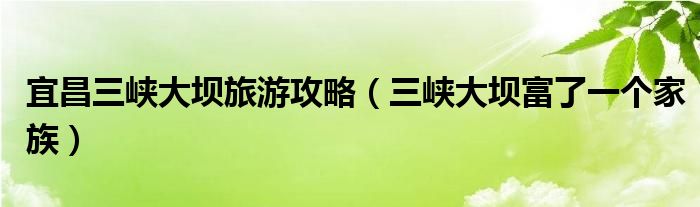 宜昌三峡大坝旅游攻略（三峡大坝富了一个家族）